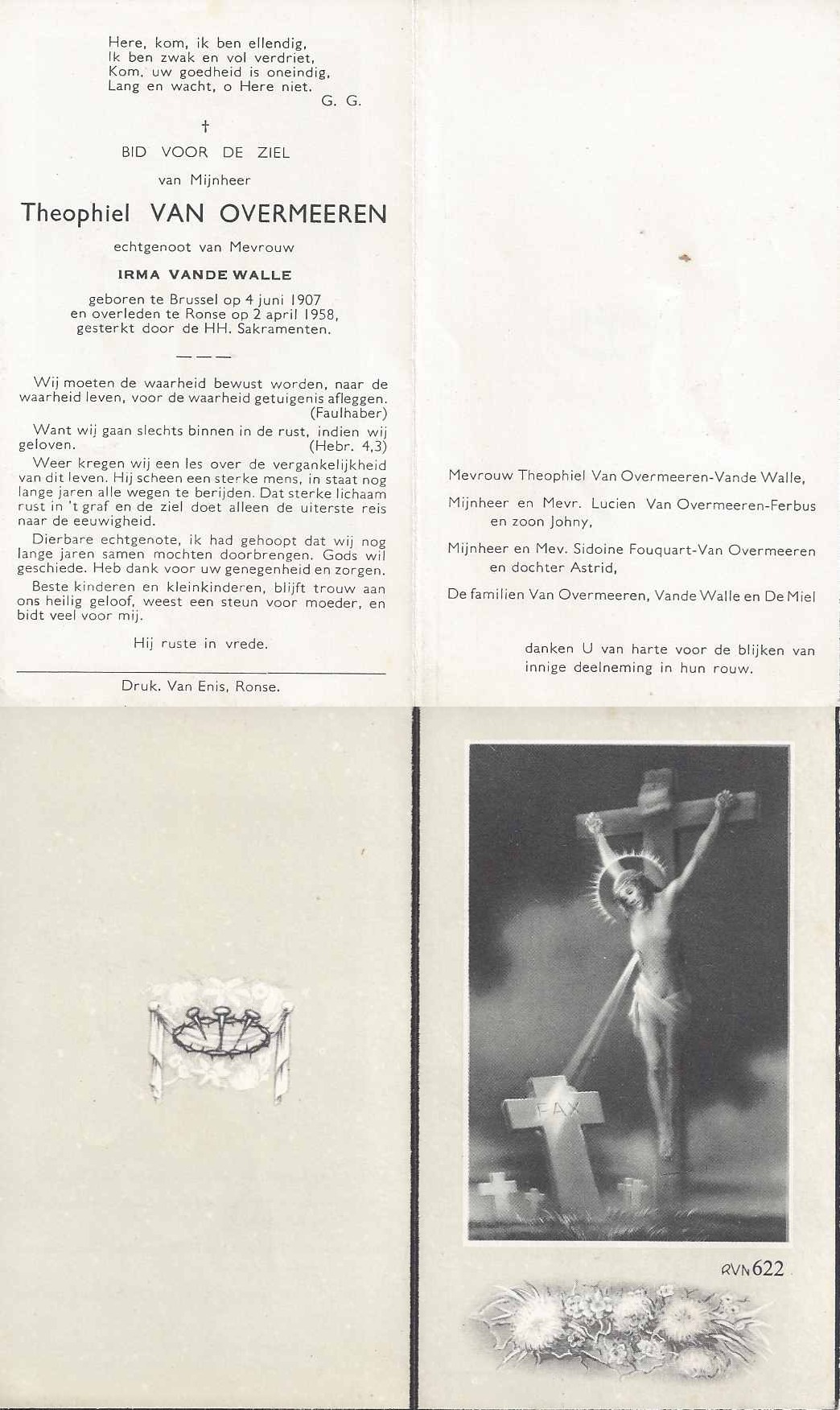 Here, kom, ik ben ellendig,
Ik ben zwak en vol verdriet,
Kom, uw goedheid is oneindig,
Lang en wacht, o Here niet.
G. G.

†

BID VOOR DE ZIEL

van Mijnheer

Theophiel VAN OVERMEEREN

echtgenoot van Mevrouw

IRMA VANDE WALLE

geboren te Brussel op 4 juni 1907
en overleden te Ronse op 2 april 1958,
gesterkt door de HH. Sakramenten.

———

Wij moeten de waarheid bewust worden, naar de waarheid leven, voor de waarheid getuigenis afleggen. (Faulhaber)

Want wij gaan slechts binnen in de rust, indien wij geloven. (Hebr. 4,3)

Weer kregen wij een les over de vergankelijkheid van dit leven. Hij scheen een sterke mens, in staat nog lange jaren alle wegen te berijden. Dat sterke lichaam rust in 't graf en de ziel doet alleen de uiterste reis naar de eeuwigheid.

Dierbare echtgenote, ik had gehoopt dat wij nog lange jaren samen mochten doorbrengen. Gods wil geschiede. Heb dank voor uw genegenheid en zorgen.

Beste kinderen en kleinkinderen, blijft trouw aan ons heilig geloof, weest een steun voor moeder, en bidt veel voor mij.

Hij ruste in vrede.

Druk. Van Enis, Ronse.

Mevrouw Theophiel Van Overmeeren-Vande Walle,

Mijnheer en Mevr. Lucien Van Overmeeren-Ferbus en zoon Johny,

Mijnheer en Mev. Sidoine Fouquart-Van Overmeeren en dochter Astrid,

De familien Van Overmeeren, Vande Walle en De Miel

danken U van harte voor de blijken van innige deelneming in hun rouw.

PAX

RVN 622